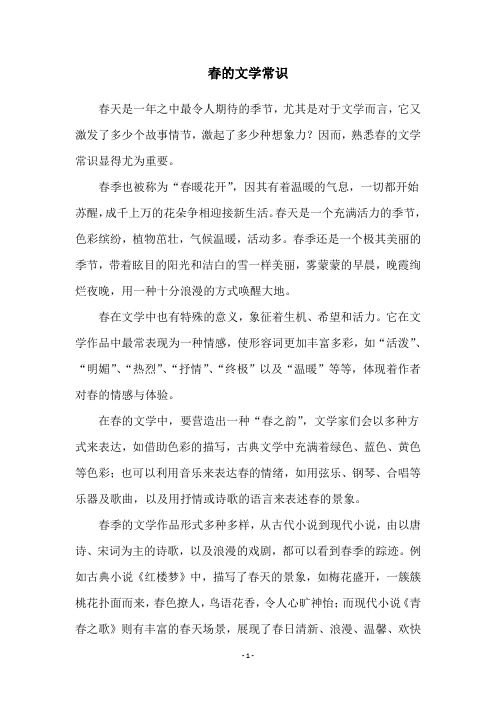 春的文学常识

春天是一年之中最令人期待的季节，尤其是对于文学而言，它又激发了多少个故事情节，激起了多少种想象力？因而，熟悉春的文学常识显得尤为重要。

春季也被称为“春暖花开”，因其有着温暖的气息，一切都开始苏醒，成千上万的花朵争相迎接新生活。春天是一个充满活力的季节，色彩缤纷，植物茁壮，气候温暖，活动多。春季还是一个极其美丽的季节，带着眩目的阳光和洁白的雪一样美丽，雾蒙蒙的早晨，晚霞绚烂夜晚，用一种十分浪漫的方式唤醒大地。

春在文学中也有特殊的意义，象征着生机、希望和活力。它在文学作品中最常表现为一种情感，使形容词更加丰富多彩，如“活泼”、“明媚”、“热烈”、“抒情”、“终极”以及“温暖”等等，体现着作者对春的情感与体验。

在春的文学中，要营造出一种“春之韵”，文学家们会以多种方式来表达，如借助色彩的描写，古典文学中充满着绿色、蓝色、黄色等色彩；也可以利用音乐来表达春的情绪，如用弦乐、钢琴、合唱等乐器及歌曲，以及用抒情或诗歌的语言来表述春的景象。

春季的文学作品形式多种多样，从古代小说到现代小说，由以唐诗、宋词为主的诗歌，以及浪漫的戏剧，都可以看到春季的踪迹。例如古典小说《红楼梦》中，描写了春天的景象，如梅花盛开，一簇簇桃花扑面而来，春色撩人，鸟语花香，令人心旷神怡；而现代小说《青春之歌》则有丰富的春天场景，展现了春日清新、浪漫、温馨、欢快

- 1 -